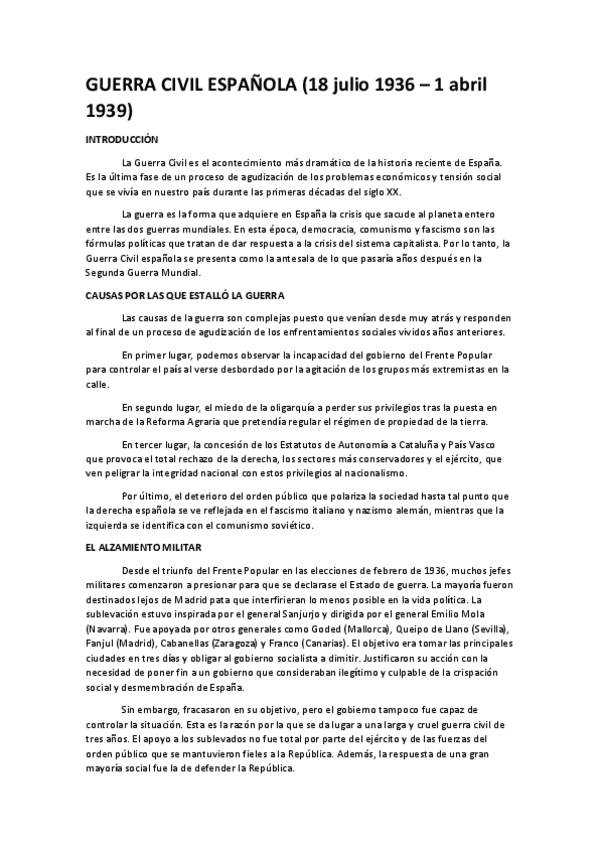 GUERRA CIVIL ESPAÑOLA (18 julio 1936 – 1 abril 1939)

INTRODUCCIÓN

La Guerra Civil es el acontecimiento más dramático de la historia reciente de España. Es la última fase de un proceso de agudización de los problemas económicos y tensión social que se vivía en nuestro país durante las primeras décadas del siglo XX.

La guerra es la forma que adquiere en España la crisis que sacude al planeta entero entre las dos guerras mundiales. En esta época, democracia, comunismo y fascismo son las fórmulas políticas que tratan de dar respuesta a la crisis del sistema capitalista. Por lo tanto, la Guerra Civil española se presenta como la antesala de lo que pasaría años después en la Segunda Guerra Mundial.

CAUSAS POR LAS QUE ESTALLÓ LA GUERRA

Las causas de la guerra son complejas puesto que venían desde muy atrás y responden al final de un proceso de agudización de los enfrentamientos sociales vividos años anteriores.

En primer lugar, podemos observar la incapacidad del gobierno del Frente Popular para controlar el país al verse desbordado por la agitación de los grupos más extremistas en la calle.

En segundo lugar, el miedo de la oligarquía a perder sus privilegios tras la puesta en marcha de la Reforma Agraria que pretendía regular el régimen de propiedad de la tierra.

En tercer lugar, la concesión de los Estatutos de Autonomía a Cataluña y País Vasco que provoca el total rechazo de la derecha, los sectores más conservadores y el ejército, que ven peligrar la integridad nacional con estos privilegios al nacionalismo.

Por último, el deterioro del orden público que polariza la sociedad hasta tal punto que la derecha española se ve reflejada en el fascismo italiano y nazismo alemán, mientras que la izquierda se identifica con el comunismo soviético.

EL ALZAMIENTO MILITAR

Desde el triunfo del Frente Popular en las elecciones de febrero de 1936, muchos jefes militares comenzaron a presionar para que se declarase el Estado de guerra. La mayoría fueron destinados lejos de Madrid pata que interfirieran lo menos posible en la vida política. La sublevación estuvo inspirada por el general Sanjurjo y dirigida por el general Emilio Mola (Navarra). Fue apoyada por otros generales como Goded (Mallorca), Queipo de Llano (Sevilla), Fanjul (Madrid), Cabanellas (Zaragoza) y Franco (Canarias). El objetivo era tomar las principales ciudades en tres días y obligar al gobierno socialista a dimitir. Justificaron su acción con la necesidad de poner fin a un gobierno que consideraban ilegítimo y culpable de la crispación social y desmembración de España.

Sin embargo, fracasaron en su objetivo, pero el gobierno tampoco fue capaz de controlar la situación. Esta es la razón por la que se da lugar a una larga y cruel guerra civil de tres años. El apoyo a los sublevados no fue total por parte del ejército y de las fuerzas del orden público que se mantuvieron fieles a la República. Además, la respuesta de una gran mayoría social fue la de defender la República.